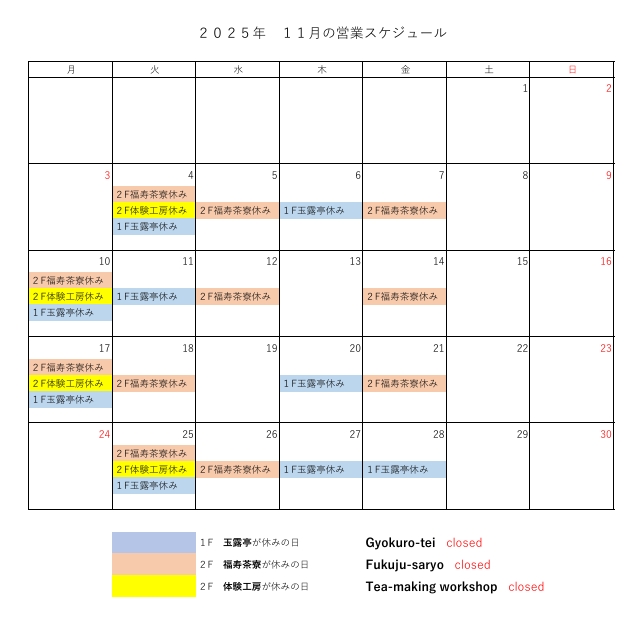 ２０２５年　１１月の営業スケジュール

| 月 | 火 | 水 | 木 | 金 | 土 | 日 |
|---|---|---|---|---|---|---|
| | | | | | 1 | 2 |
| 3 | 4 ２F福寿茶寮休み ２F体験工房休み １F玉露亭休み | 5 ２F福寿茶寮休み | 6 １F玉露亭休み | 7 ２F福寿茶寮休み | 8 | 9 |
| 10 ２F福寿茶寮休み ２F体験工房休み １F玉露亭休み | 11 １F玉露亭休み | 12 ２F福寿茶寮休み | 13 | 14 ２F福寿茶寮休み | 15 | 16 |
| 17 ２F福寿茶寮休み ２F体験工房休み １F玉露亭休み | 18 ２F福寿茶寮休み | 19 | 20 １F玉露亭休み | 21 ２F福寿茶寮休み | 22 | 23 |
| 24 | 25 ２F福寿茶寮休み ２F体験工房休み １F玉露亭休み | 26 ２F福寿茶寮休み | 27 １F玉露亭休み | 28 １F玉露亭休み | 29 | 30 |

１F　玉露亭が休みの日　Gyokuro-tei closed
２F　福寿茶寮が休みの日　Fukuju-saryo closed
２F　体験工房が休みの日　Tea-making workshop closed